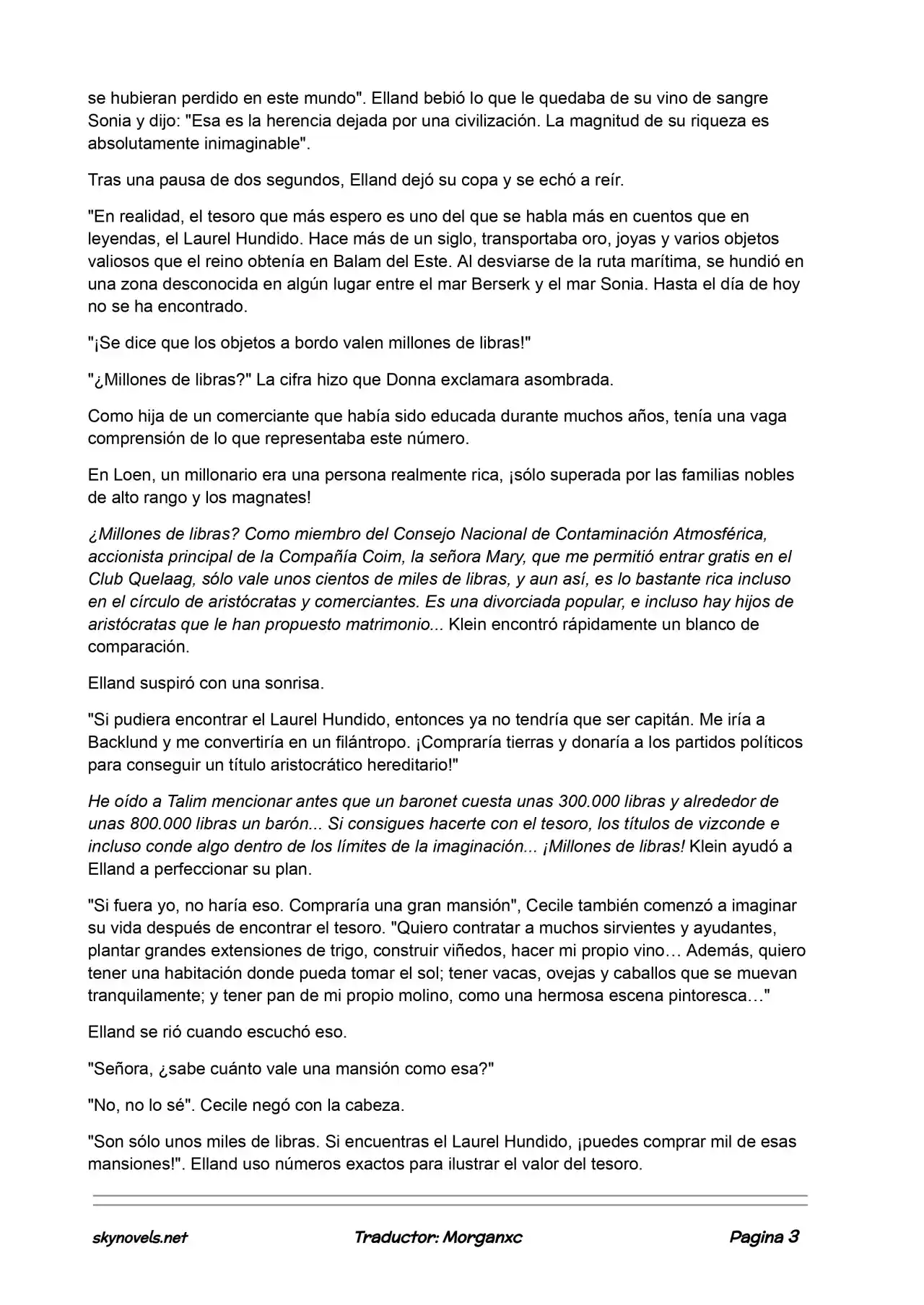 se hubieran perdido en este mundo". Elland bebió lo que le quedaba de su vino de sangre Sonia y dijo: "Esa es la herencia dejada por una civilización. La magnitud de su riqueza es absolutamente inimaginable".

Tras una pausa de dos segundos, Elland dejó su copa y se echó a reír.

"En realidad, el tesoro que más espero es uno del que se habla más en cuentos que en leyendas, el Laurel Hundido. Hace más de un siglo, transportaba oro, joyas y varios objetos valiosos que el reino obtenía en Balam del Este. Al desviarse de la ruta marítima, se hundió en una zona desconocida en algún lugar entre el mar Berserk y el mar Sonia. Hasta el día de hoy no se ha encontrado.

"¡Se dice que los objetos a bordo valen millones de libras!"

"¿Millones de libras?" La cifra hizo que Donna exclamara asombrada.

Como hija de un comerciante que había sido educada durante muchos años, tenía una vaga comprensión de lo que representaba este número.

En Loen, un millonario era una persona realmente rica, ¡sólo superada por las familias nobles de alto rango y los magnates!

¿Millones de libras? Como miembro del Consejo Nacional de Contaminación Atmosférica, accionista principal de la Compañía Coim, la señora Mary, que me permitió entrar gratis en el Club Quelaag, sólo vale unos cientos de miles de libras, y aun así, es lo bastante rica incluso en el círculo de aristócratas y comerciantes. Es una divorciada popular, e incluso hay hijos de aristócratas que le han propuesto matrimonio... Klein encontró rápidamente un blanco de comparación.

Elland suspiró con una sonrisa.

"Si pudiera encontrar el Laurel Hundido, entonces ya no tendría que ser capitán. Me iría a Backlund y me convertiría en un filántropo. ¡Compraría tierras y donaría a los partidos políticos para conseguir un título aristocrático hereditario!"

He oído a Talim mencionar antes que un baronet cuesta unas 300.000 libras y alrededor de unas 800.000 libras un barón... Si consigues hacerte con el tesoro, los títulos de vizconde e incluso conde algo dentro de los límites de la imaginación... ¡Millones de libras! Klein ayudó a Elland a perfeccionar su plan.

"Si fuera yo, no haría eso. Compraría una gran mansión", Cecile también comenzó a imaginar su vida después de encontrar el tesoro. "Quiero contratar a muchos sirvientes y ayudantes, plantar grandes extensiones de trigo, construir viñedos, hacer mi propio vino… Además, quiero tener una habitación donde pueda tomar el sol; tener vacas, ovejas y caballos que se muevan tranquilamente; y tener pan de mi propio molino, como una hermosa escena pintoresca…"

Elland se rió cuando escuchó eso.

"Señora, ¿sabe cuánto vale una mansión como esa?"

"No, no lo sé". Cecile negó con la cabeza.

"Son sólo unos miles de libras. Si encuentras el Laurel Hundido, ¡puedes comprar mil de esas mansiones!". Elland uso números exactos para ilustrar el valor del tesoro.

skynovels.net Traductor: Morganxc Pagina 3